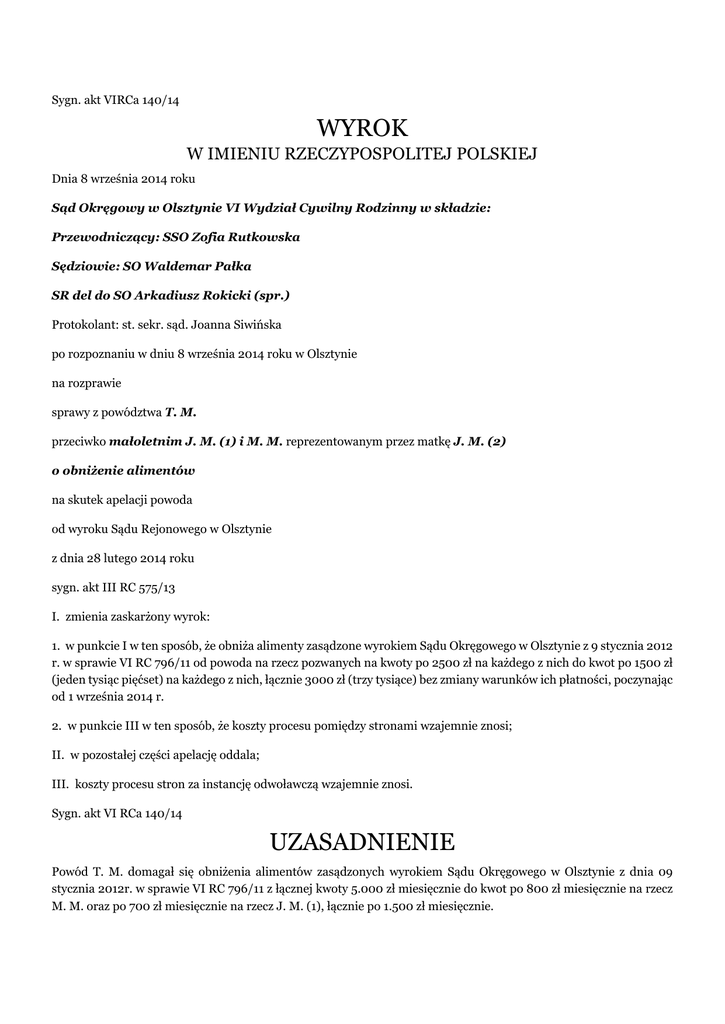 Sygn. akt VIRCa 140/14

WYROK

W IMIENIU RZECZYPOSPOLITEJ POLSKIEJ

Dnia 8 września 2014 roku

Sąd Okręgowy w Olsztynie VI Wydział Cywilny Rodzinny w składzie:

Przewodniczący: SSO Zofia Rutkowska

Sędziowie: SO Waldemar Pałka

SR del do SO Arkadiusz Rokicki (spr.)

Protokolant: st. sekr. sąd. Joanna Siwińska

po rozpoznaniu w dniu 8 września 2014 roku w Olsztynie

na rozprawie

sprawy z powództwa T. M.

przeciwko małoletnim J. M. (1) i M. M. reprezentowanym przez matkę J. M. (2)

o obniżenie alimentów

na skutek apelacji powoda

od wyroku Sądu Rejonowego w Olsztynie

z dnia 28 lutego 2014 roku

sygn. akt III RC 575/13

I. zmienia zaskarżony wyrok:

1. w punkcie I w ten sposób, że obniża alimenty zasądzone wyrokiem Sądu Okręgowego w Olsztynie z 9 stycznia 2012 r. w sprawie VI RC 796/11 od powoda na rzecz pozwanych na kwoty po 2500 zł na każdego z nich do kwot po 1500 zł (jeden tysiąc pięćset) na każdego z nich, łącznie 3000 zł (trzy tysiące) bez zmiany warunków ich płatności, poczynając od 1 września 2014 r.

2. w punkcie III w ten sposób, że koszty procesu pomiędzy stronami wzajemnie znosi;

II. w pozostałej części apelację oddala;

III. koszty procesu stron za instancję odwoławczą wzajemnie znosi.

Sygn. akt VI RCa 140/14

UZASADNIENIE

Powód T. M. domagał się obniżenia alimentów zasądzonych wyrokiem Sądu Okręgowego w Olsztynie z dnia 09 stycznia 2012r. w sprawie VI RC 796/11 z łącznej kwoty 5.000 zł miesięcznie do kwot po 800 zł miesięcznie na rzecz M. M. oraz po 700 zł miesięcznie na rzecz J. M. (1), łącznie po 1.500 zł miesięcznie.